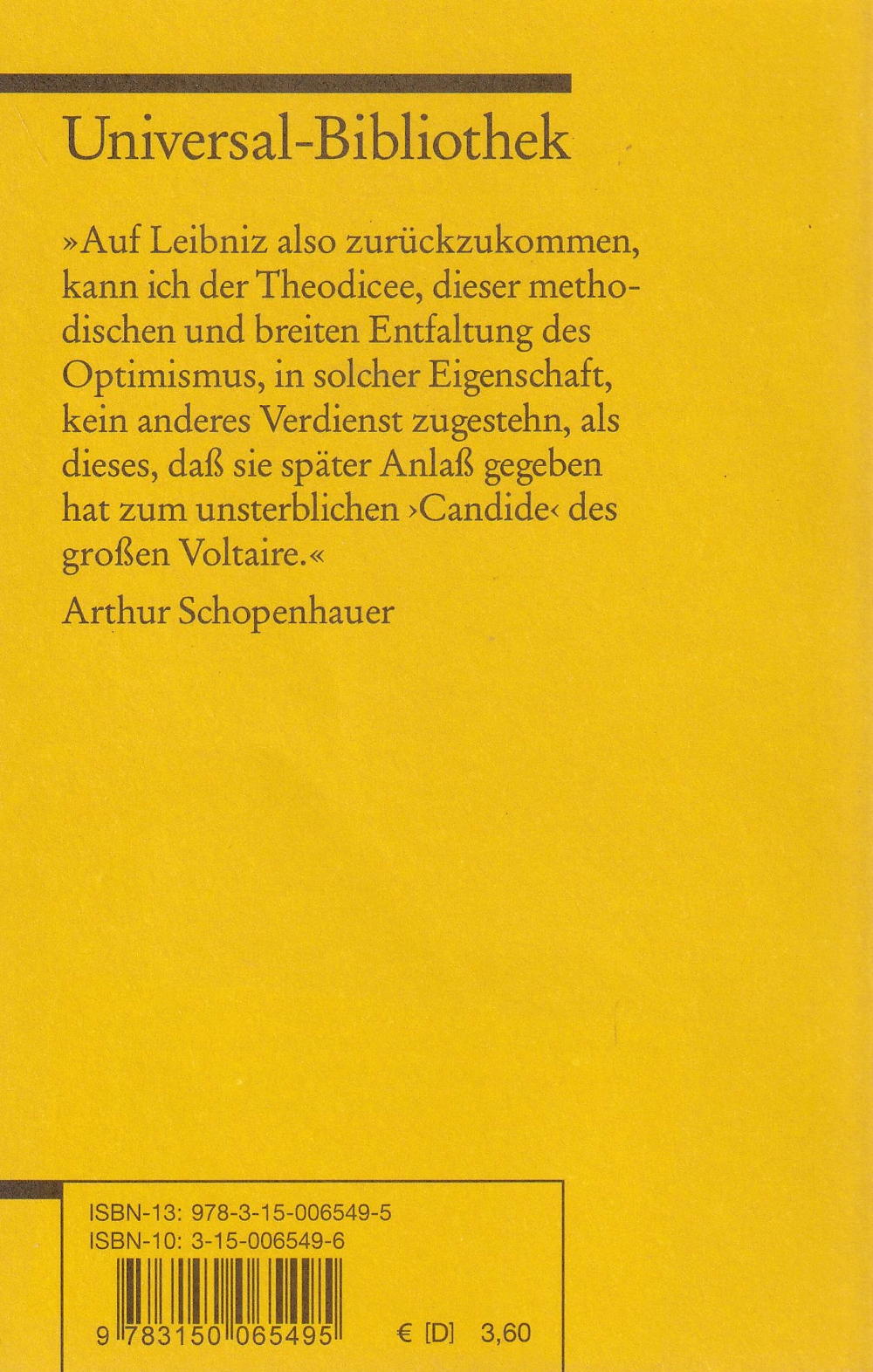 Universal-Bibliothek

»Auf Leibniz also zurückzukommen, kann ich der Theodicee, dieser methodischen und breiten Entfaltung des Optimismus, in solcher Eigenschaft, kein anderes Verdienst zugestehn, als dieses, daß sie später Anlaß gegeben hat zum unsterblichen ›Candide‹ des großen Voltaire.«

Arthur Schopenhauer

ISBN-13: 978-3-15-006549-5
ISBN-10: 3-15-006549-6

9 783150 065495

€ [D] 3,60